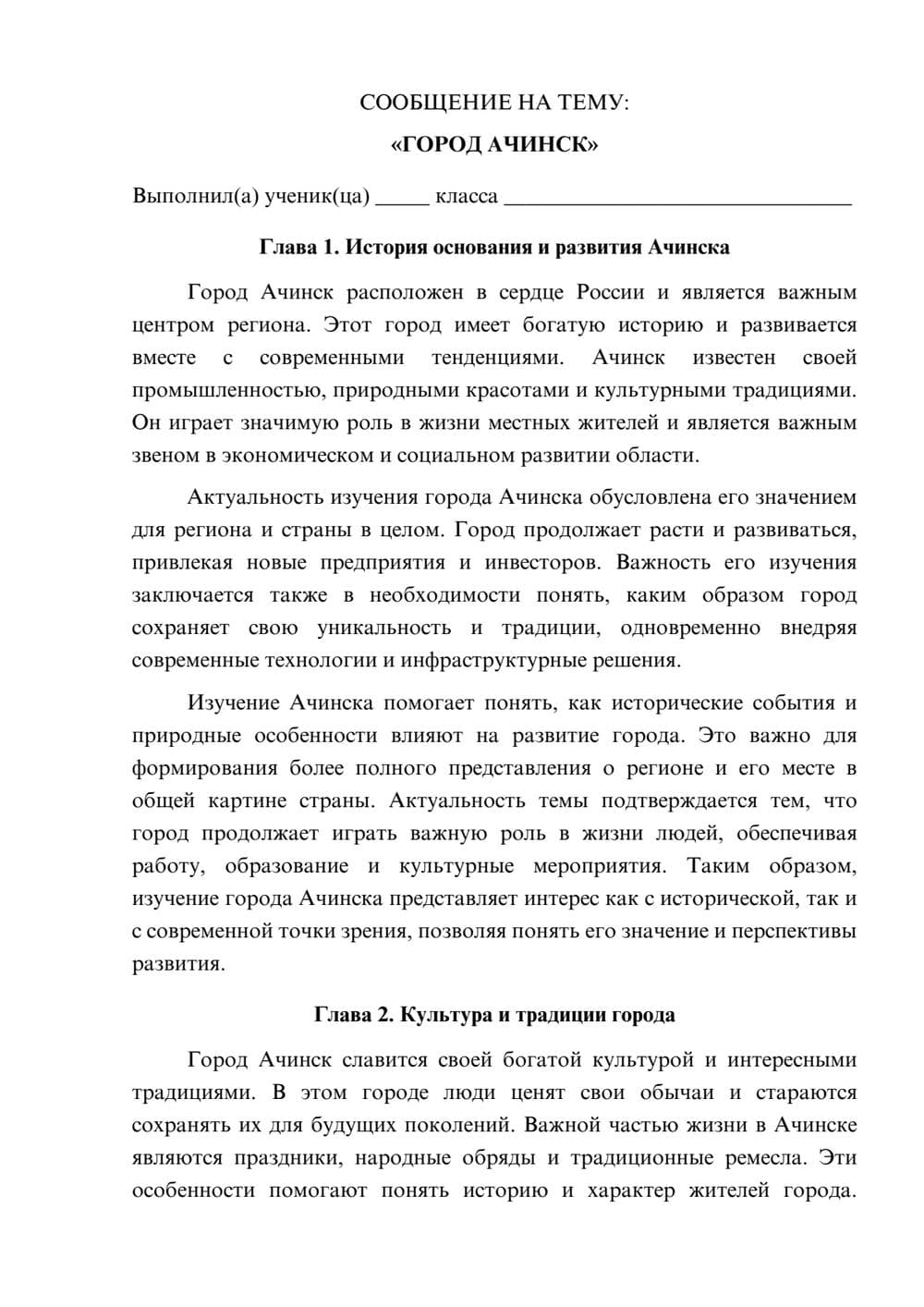 СООБЩЕНИЕ НА ТЕМУ:

«ГОРОД АЧИНСК»

Выполнил(а) ученик(ца) ____ класса ____

Глава 1. История основания и развития Ачинска

Город Ачинск расположен в сердце России и является важным центром региона. Этот город имеет богатую историю и развивается вместе с современными тенденциями. Ачинск известен своей промышленностью, природными красотами и культурными традициями. Он играет значимую роль в жизни местных жителей и является важным звеном в экономическом и социальном развитии области.

Актуальность изучения города Ачинска обусловлена его значением для региона и страны в целом. Город продолжает расти и развиваться, привлекая новые предприятия и инвесторов. Важность его изучения заключается также в необходимости понять, каким образом город сохраняет свою уникальность и традиции, одновременно внедряя современные технологии и инфраструктурные решения.

Изучение Ачинска помогает понять, как исторические события и природные особенности влияют на развитие города. Это важно для формирования более полного представления о регионе и его месте в общей картине страны. Актуальность темы подтверждается тем, что город продолжает играть важную роль в жизни людей, обеспечивая работу, образование и культурные мероприятия. Таким образом, изучение города Ачинска представляет интерес как с исторической, так и с современной точки зрения, позволяя понять его значение и перспективы развития.

Глава 2. Культура и традиции города

Город Ачинск славится своей богатой культурой и интересными традициями. В этом городе люди ценят свои обычаи и стараются сохранять их для будущих поколений. Важной частью жизни в Ачинске являются праздники, народные обряды и традиционные ремесла. Эти особенности помогают понять историю и характер жителей города.